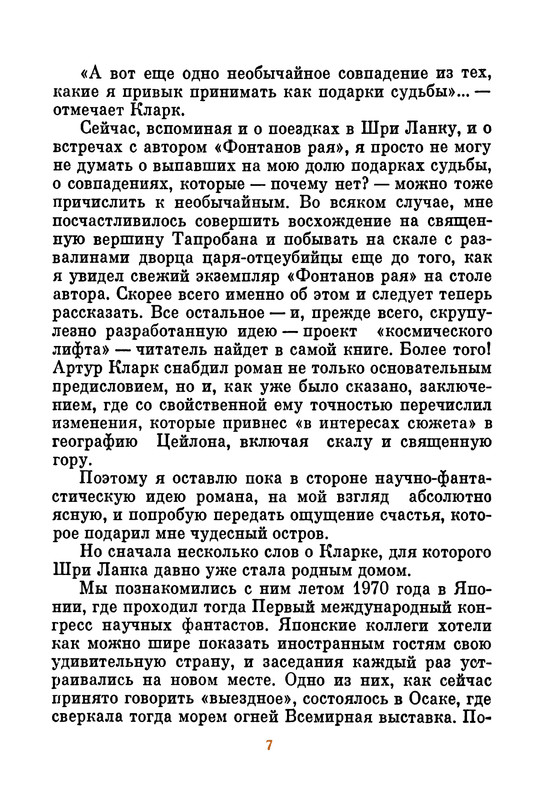 «А вот еще одно необычайное совпадение из тех, какие я привык принимать как подарки судьбы»... — отмечает Кларк.

Сейчас, вспоминая и о поездках в Шри Ланку, и о встречах с автором «Фонтанов рая», я просто не могу не думать о выпавших на мою долю подарках судьбы, о совпадениях, которые — почему нет? — можно тоже причислить к необычайным. Во всяком случае, мне посчастливилось совершить восхождение на священную вершину Тапробана и побывать на скале с развалинами дворца царя-отцеубийцы еще до того, как я увидел свежий экземпляр «Фонтанов рая» на столе автора. Скорее всего именно об этом и следует теперь рассказать. Все остальное — и, прежде всего, скрупулезно разработанную идею — проект «космического лифта» — читатель найдет в самой книге. Более того! Артур Кларк снабдил роман не только основательным предисловием, но и, как уже было сказано, заключением, где со свойственной ему точностью перечислил изменения, которые привнес «в интересах сюжета» в географию Цейлона, включая скалу и священную гору.

Поэтому я оставлю пока в стороне научно-фантастическую идею романа, на мой взгляд абсолютно ясную, и попробую передать ощущение счастья, которое подарил мне чудесный остров.

Но сначала несколько слов о Кларке, для которого Шри Ланка давно уже стала родным домом.

Мы познакомились с ним летом 1970 года в Японии, где проходил тогда Первый международный конгресс научных фантастов. Японские коллеги хотели как можно шире показать иностранным гостям свою удивительную страну, и заседания каждый раз устраивались на новом месте. Одно из них, как сейчас принято говорить «выездное», состоялось в Осаке, где сверкала тогда морем огней Всемирная выставка. По-

7